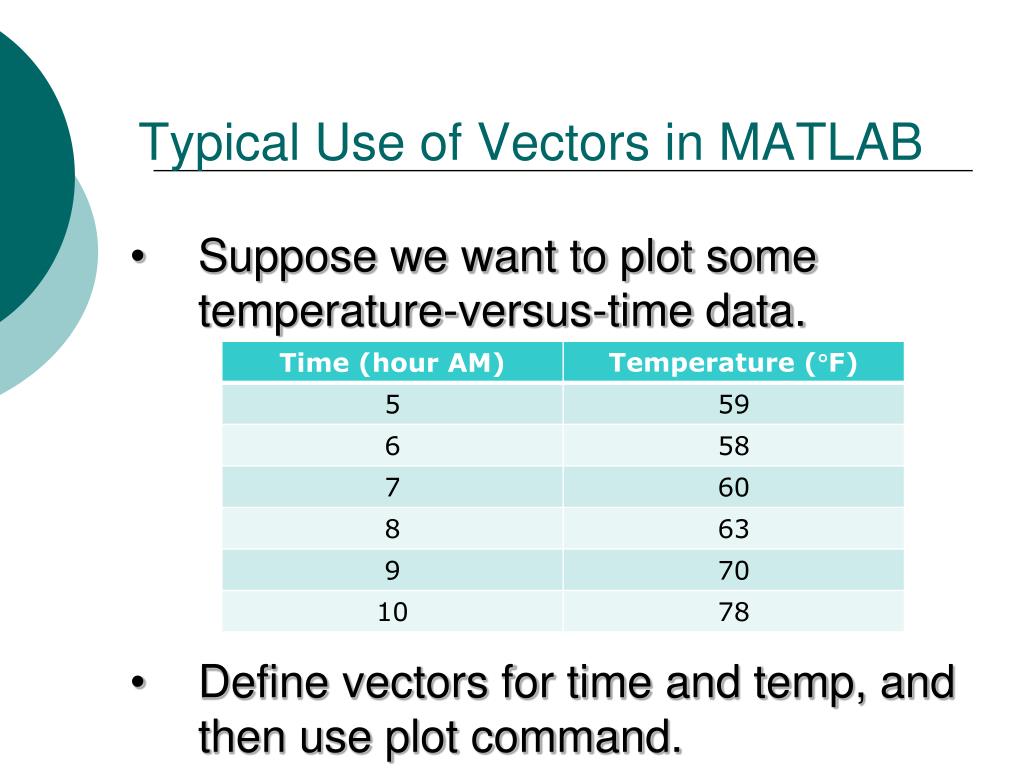 Typical Use of Vectors in MATLAB

• Suppose we want to plot some temperature-versus-time data.

| Time (hour AM) | Temperature (°F) |
|---|---|
| 5 | 59 |
| 6 | 58 |
| 7 | 60 |
| 8 | 63 |
| 9 | 70 |
| 10 | 78 |

• Define vectors for time and temp, and then use plot command.